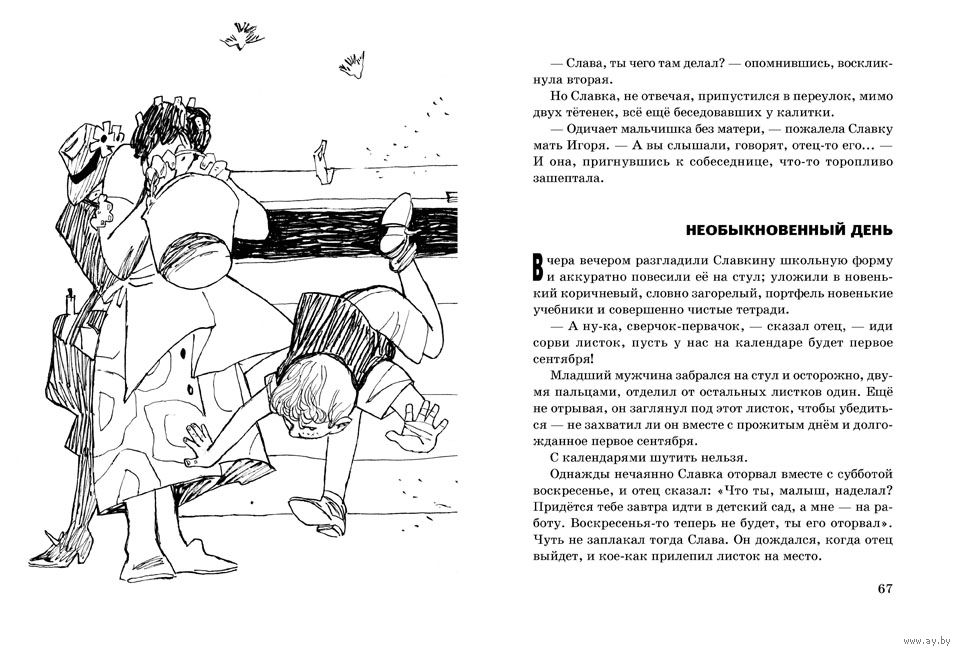 — Слава, ты чего там делал? — опомнившись, воскликнула вторая.

Но Славка, не отвечая, припустился в переулок, мимо двух тётенек, всё ещё беседовавших у калитки.

— Одичает мальчишка без матери, — пожалела Славку мать Игоря. — А вы слышали, говорят, отец-то его... — И она, пригнувшись к собеседнице, что-то торопливо зашептала.

НЕОБЫКНОВЕННЫЙ ДЕНЬ

Вчера вечером разгладили Славкину школьную форму и аккуратно повесили её на стул; уложили в новенький коричневый, словно загорелый, портфель новенькие учебники и совершенно чистые тетради.

— А ну-ка, сверчок-первачок, — сказал отец, — иди сорви листок, пусть у нас на календаре будет первое сентября!

Младший мужчина забрался на стул и осторожно, двумя пальцами, отделил от остальных листков один. Ещё не отрывая, он заглянул под этот листок, чтобы убедиться — не захватил ли он вместе с прожитым днём и долгожданное первое сентября.

С календарями шутить нельзя.

Однажды нечаянно Славка оторвал вместе с субботой воскресенье, и отец сказал: «Что ты, малыш, наделал? Придётся тебе завтра идти в детский сад, а мне — на работу. Воскресенья-то теперь не будет, ты его оторвал». Чуть не заплакал тогда Слава. Он дождался, когда отец выйдет, и кое-как прилепил листок на место.

67

www.ay.by